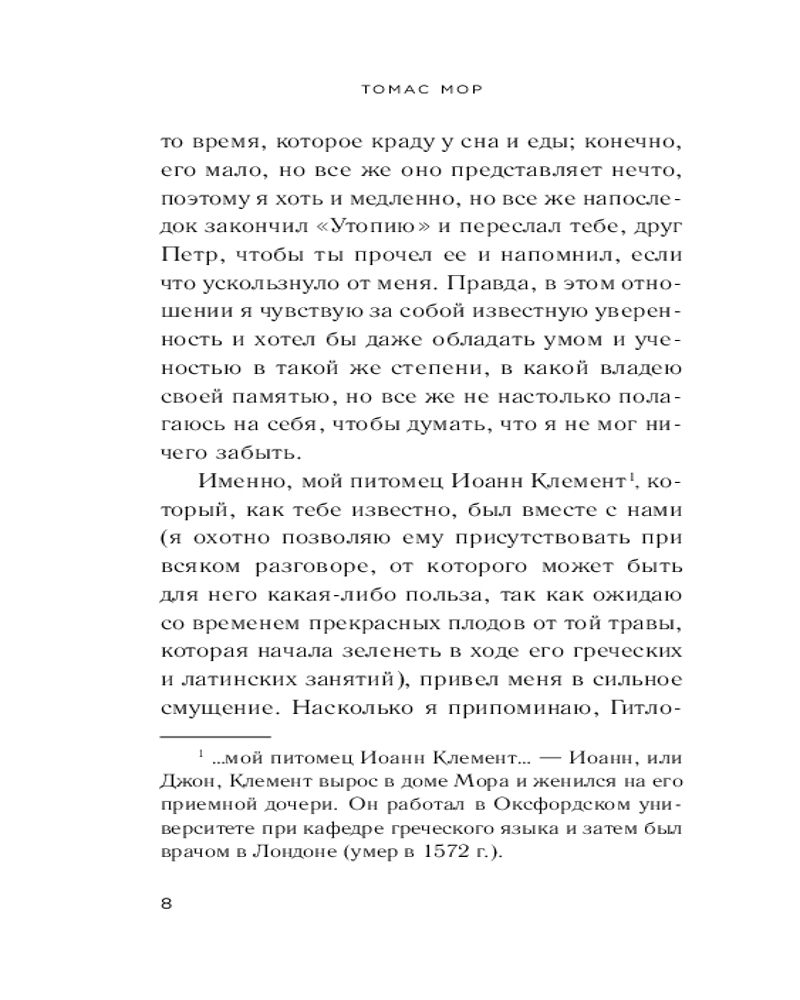 ТОМАС МОР

то время, которое краду у сна и еды; конечно, его мало, но все же оно представляет нечто, поэтому я хоть и медленно, но все же напоследок закончил «Утопию» и переслал тебе, друг Петр, чтобы ты прочел ее и напомнил, если что ускользнуло от меня. Правда, в этом отношении я чувствую за собой известную уверенность и хотел бы даже обладать умом и ученостью в такой же степени, в какой владею своей памятью, но все же не настолько полагаюсь на себя, чтобы думать, что я не мог ничего забыть.

Именно, мой питомец Иоанн Клемент$^{1}$, который, как тебе известно, был вместе с нами (я охотно позволяю ему присутствовать при всяком разговоре, от которого может быть для него какая-либо польза, так как ожидаю со временем прекрасных плодов от той травы, которая начала зеленеть в ходе его греческих и латинских занятий), привел меня в сильное смущение. Насколько я припоминаю, Гитло-

$^{1}$ ...мой питомец Иоанн Клемент... — Иоанн, или Джон, Клемент вырос в доме Мора и женился на его приемной дочери. Он работал в Оксфордском университете при кафедре греческого языка и затем был врачом в Лондоне (умер в 1572 г.).

8